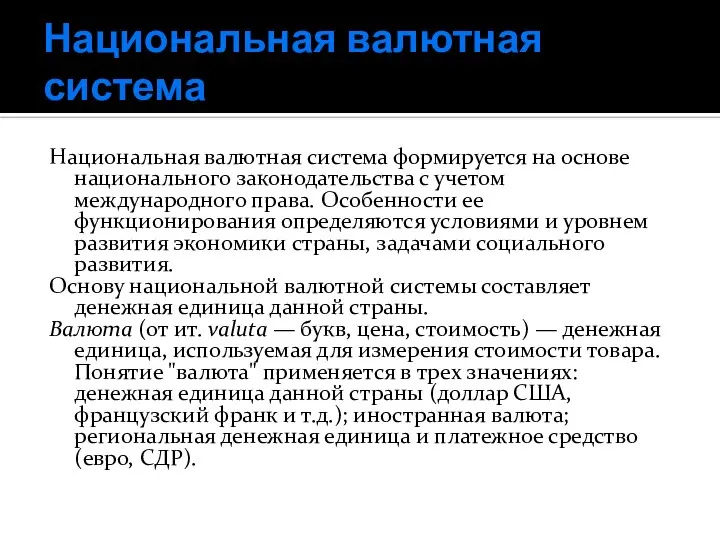 Национальная валютная система

Национальная валютная система формируется на основе национального законодательства с учетом международного права. Особенности ее функционирования определяются условиями и уровнем развития экономики страны, задачами социального развития.

Основу национальной валютной системы составляет денежная единица данной страны.

Валюта (от ит. valuta — букв, цена, стоимость) — денежная единица, используемая для измерения стоимости товара. Понятие "валюта" применяется в трех значениях: денежная единица данной страны (доллар США, французский франк и т.д.); иностранная валюта; региональная денежная единица и платежное средство (евро, СДР).